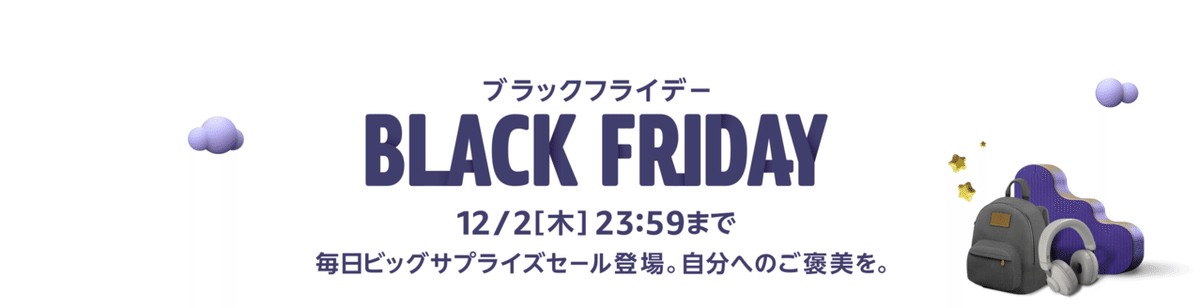 ブラックフライデー
BLACK FRIDAY

12/2[木] 23:59まで
毎日ビッグサプライズセール登場。自分へのご褒美を。